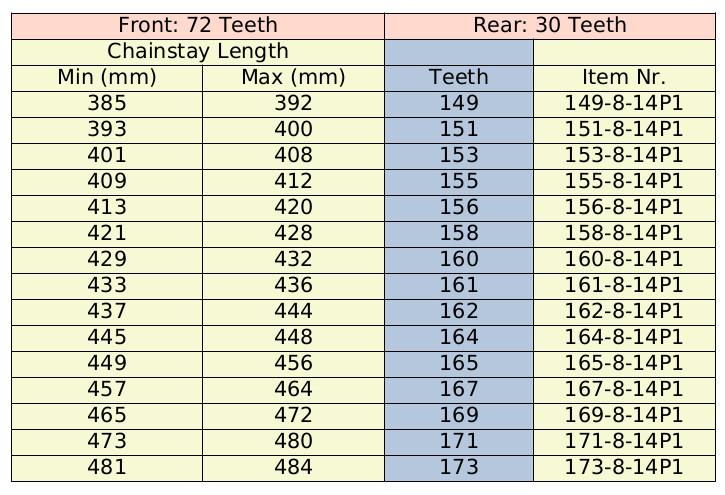 | Front: 72 Teeth | | Rear: 30 Teeth | |
|---|---|---|---|
| Chainstay Length | | | |
| Min (mm) | Max (mm) | Teeth | Item Nr. |
| 385 | 392 | 149 | 149-8-14P1 |
| 393 | 400 | 151 | 151-8-14P1 |
| 401 | 408 | 153 | 153-8-14P1 |
| 409 | 412 | 155 | 155-8-14P1 |
| 413 | 420 | 156 | 156-8-14P1 |
| 421 | 428 | 158 | 158-8-14P1 |
| 429 | 432 | 160 | 160-8-14P1 |
| 433 | 436 | 161 | 161-8-14P1 |
| 437 | 444 | 162 | 162-8-14P1 |
| 445 | 448 | 164 | 164-8-14P1 |
| 449 | 456 | 165 | 165-8-14P1 |
| 457 | 464 | 167 | 167-8-14P1 |
| 465 | 472 | 169 | 169-8-14P1 |
| 473 | 480 | 171 | 171-8-14P1 |
| 481 | 484 | 173 | 173-8-14P1 |